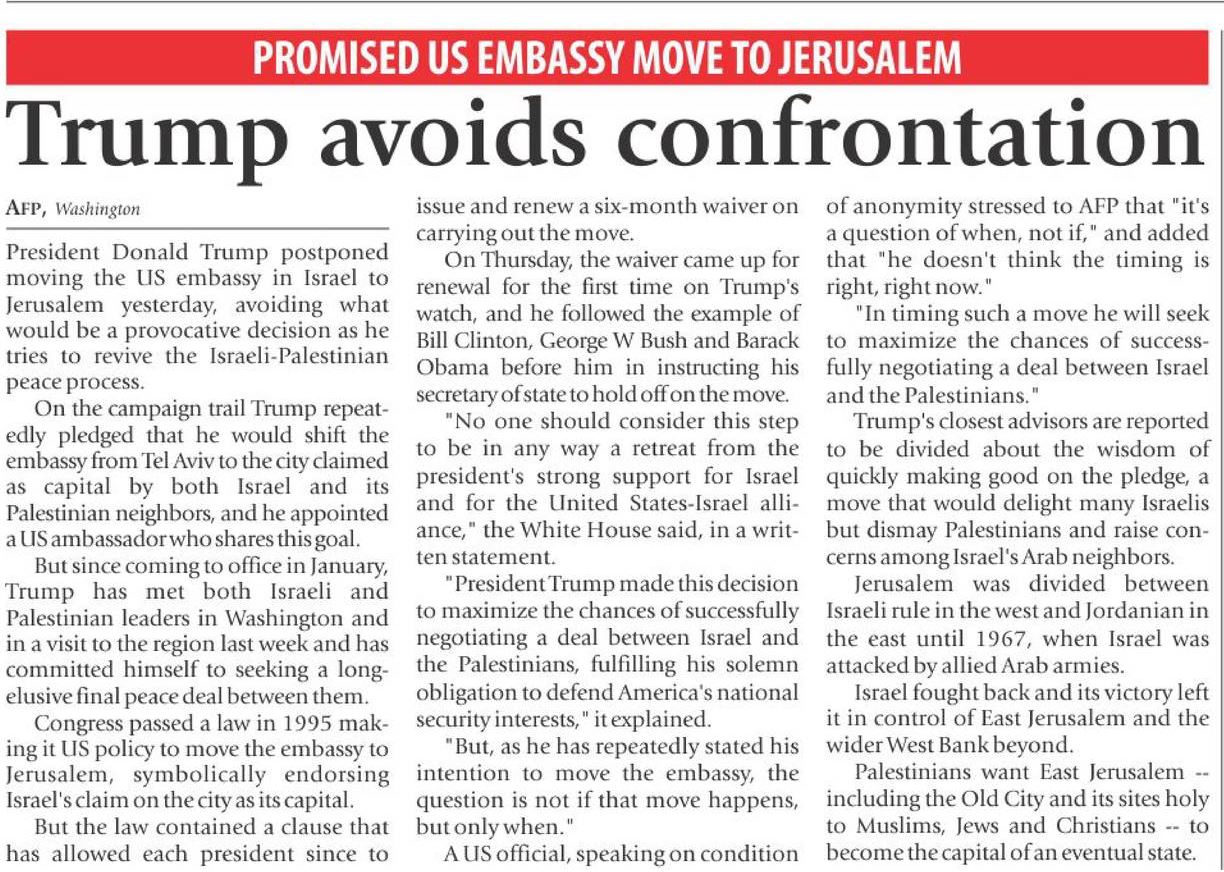 PROMISED US EMBASSY MOVE TO JERUSALEM

Trump avoids confrontation

AFP, Washington

President Donald Trump postponed moving the US embassy in Israel to Jerusalem yesterday, avoiding what would be a provocative decision as he tries to revive the Israeli-Palestinian peace process.

On the campaign trail Trump repeatedly pledged that he would shift the embassy from Tel Aviv to the city claimed as capital by both Israel and its Palestinian neighbors, and he appointed a US ambassador who shares this goal.

But since coming to office in January, Trump has met both Israeli and Palestinian leaders in Washington and in a visit to the region last week and has committed himself to seeking a long-elusive final peace deal between them.

Congress passed a law in 1995 making it US policy to move the embassy to Jerusalem, symbolically endorsing Israel's claim on the city as its capital.

But the law contained a clause that has allowed each president since to issue and renew a six-month waiver on carrying out the move.

On Thursday, the waiver came up for renewal for the first time on Trump's watch, and he followed the example of Bill Clinton, George W Bush and Barack Obama before him in instructing his secretary of state to hold off on the move.

"No one should consider this step to be in any way a retreat from the president's strong support for Israel and for the United States-Israel alliance," the White House said, in a written statement.

"President Trump made this decision to maximize the chances of successfully negotiating a deal between Israel and the Palestinians, fulfilling his solemn obligation to defend America's national security interests," it explained.

"But, as he has repeatedly stated his intention to move the embassy, the question is not if that move happens, but only when."

A US official, speaking on condition of anonymity stressed to AFP that "it's a question of when, not if," and added that "he doesn't think the timing is right, right now."

"In timing such a move he will seek to maximize the chances of successfully negotiating a deal between Israel and the Palestinians."

Trump's closest advisors are reported to be divided about the wisdom of quickly making good on the pledge, a move that would delight many Israelis but dismay Palestinians and raise concerns among Israel's Arab neighbors.

Jerusalem was divided between Israeli rule in the west and Jordanian in the east until 1967, when Israel was attacked by allied Arab armies.

Israel fought back and its victory left it in control of East Jerusalem and the wider West Bank beyond.

Palestinians want East Jerusalem -- including the Old City and its sites holy to Muslims, Jews and Christians -- to become the capital of an eventual state.